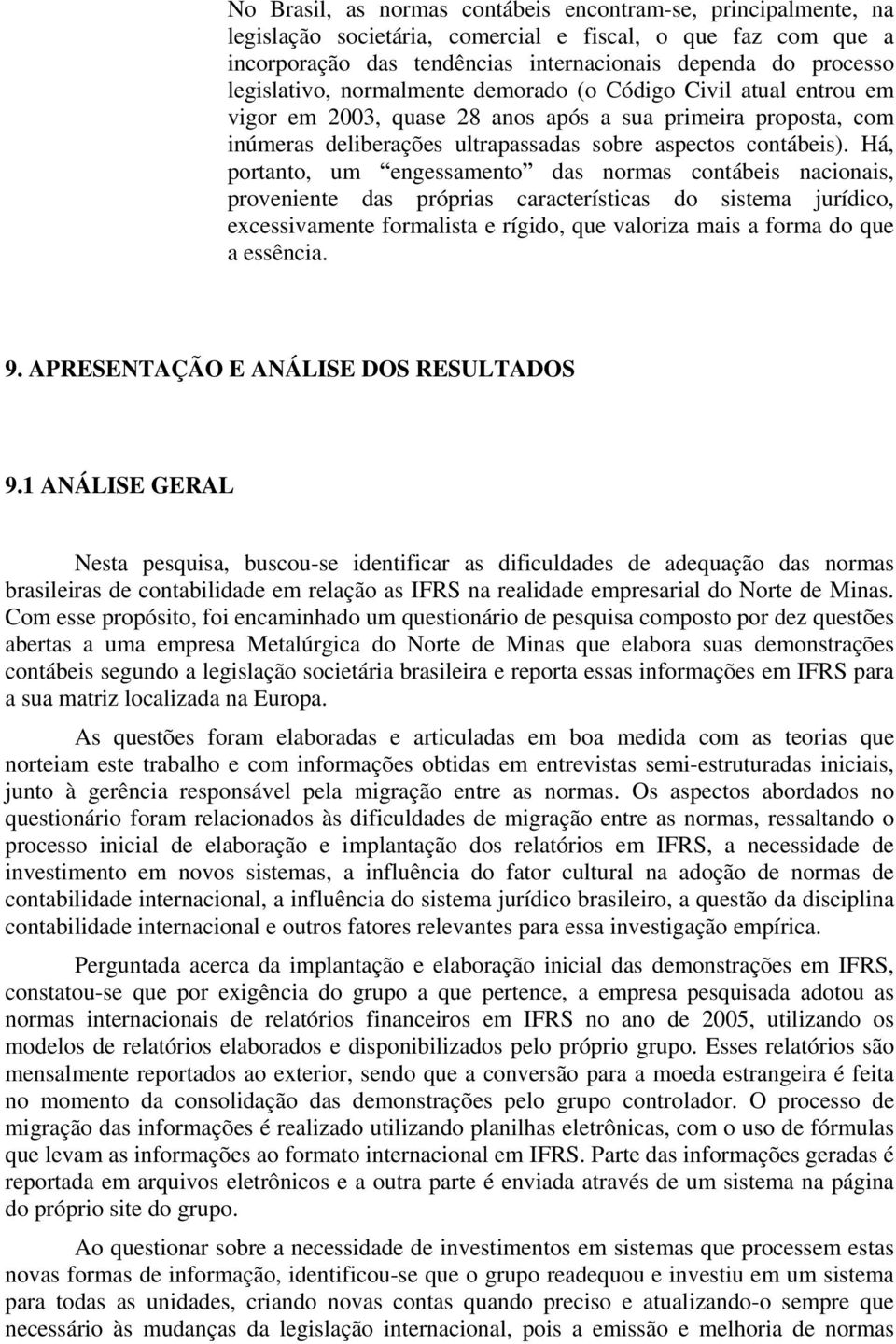 No Brasil, as normas contábeis encontram-se, principalmente, na legislação societária, comercial e fiscal, o que faz com que a incorporação das tendências internacionais dependa do processo legislativo, normalmente demorado (o Código Civil atual entrou em vigor em 2003, quase 28 anos após a sua primeira proposta, com inúmeras deliberações ultrapassadas sobre aspectos contábeis). Há, portanto, um “engessamento” das normas contábeis nacionais, proveniente das próprias características do sistema jurídico, excessivamente formalista e rígido, que valoriza mais a forma do que a essência.

9. APRESENTAÇÃO E ANÁLISE DOS RESULTADOS

9.1 ANÁLISE GERAL

Nesta pesquisa, buscou-se identificar as dificuldades de adequação das normas brasileiras de contabilidade em relação as IFRS na realidade empresarial do Norte de Minas. Com esse propósito, foi encaminhado um questionário de pesquisa composto por dez questões abertas a uma empresa Metalúrgica do Norte de Minas que elabora suas demonstrações contábeis segundo a legislação societária brasileira e reporta essas informações em IFRS para a sua matriz localizada na Europa.

As questões foram elaboradas e articuladas em boa medida com as teorias que norteiam este trabalho e com informações obtidas em entrevistas semi-estruturadas iniciais, junto à gerência responsável pela migração entre as normas. Os aspectos abordados no questionário foram relacionados às dificuldades de migração entre as normas, ressaltando o processo inicial de elaboração e implantação dos relatórios em IFRS, a necessidade de investimento em novos sistemas, a influência do fator cultural na adoção de normas de contabilidade internacional, a influência do sistema jurídico brasileiro, a questão da disciplina contabilidade internacional e outros fatores relevantes para essa investigação empírica.

Perguntada acerca da implantação e elaboração inicial das demonstrações em IFRS, constatou-se que por exigência do grupo a que pertence, a empresa pesquisada adotou as normas internacionais de relatórios financeiros em IFRS no ano de 2005, utilizando os modelos de relatórios elaborados e disponibilizados pelo próprio grupo. Esses relatórios são mensalmente reportados ao exterior, sendo que a conversão para a moeda estrangeira é feita no momento da consolidação das demonstrações pelo grupo controlador. O processo de migração das informações é realizado utilizando planilhas eletrônicas, com o uso de fórmulas que levam as informações ao formato internacional em IFRS. Parte das informações geradas é reportada em arquivos eletrônicos e a outra parte é enviada através de um sistema na página do próprio site do grupo.

Ao questionar sobre a necessidade de investimentos em sistemas que processem estas novas formas de informação, identificou-se que o grupo readequou e investiu em um sistema para todas as unidades, criando novas contas quando preciso e atualizando-o sempre que necessário às mudanças da legislação internacional, pois a emissão e melhoria de normas